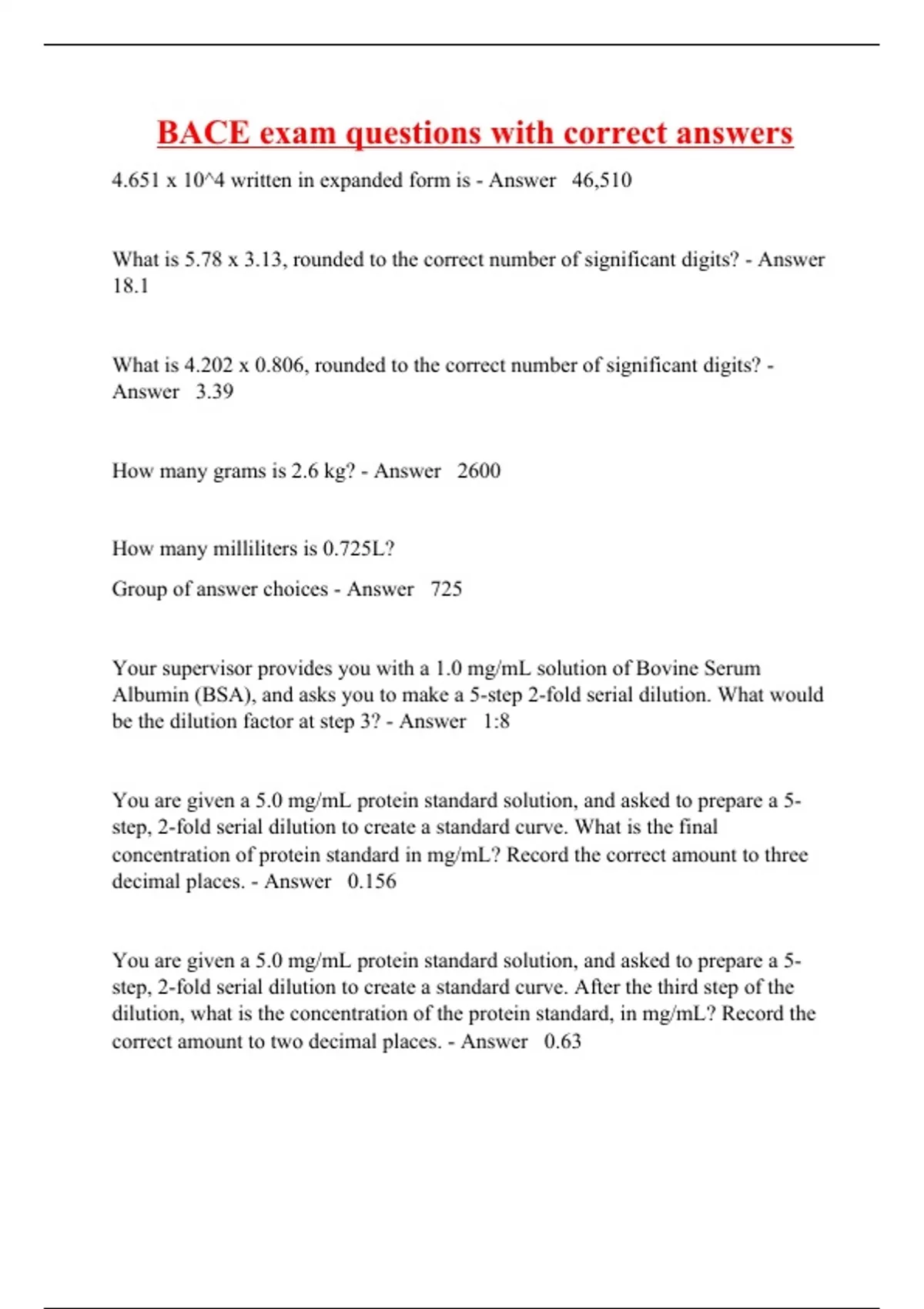 BACE exam questions with correct answers

4.651 x 10^4 written in expanded form is - Answer 46,510

What is 5.78 x 3.13, rounded to the correct number of significant digits? - Answer 18.1

What is 4.202 x 0.806, rounded to the correct number of significant digits? - Answer 3.39

How many grams is 2.6 kg? - Answer 2600

How many milliliters is 0.725L?

Group of answer choices - Answer 725

Your supervisor provides you with a 1.0 mg/mL solution of Bovine Serum Albumin (BSA), and asks you to make a 5-step 2-fold serial dilution. What would be the dilution factor at step 3? - Answer 1:8

You are given a 5.0 mg/mL protein standard solution, and asked to prepare a 5-step, 2-fold serial dilution to create a standard curve. What is the final concentration of protein standard in mg/mL? Record the correct amount to three decimal places. - Answer 0.156

You are given a 5.0 mg/mL protein standard solution, and asked to prepare a 5-step, 2-fold serial dilution to create a standard curve. After the third step of the dilution, what is the concentration of the protein standard, in mg/mL? Record the correct amount to two decimal places. - Answer 0.63